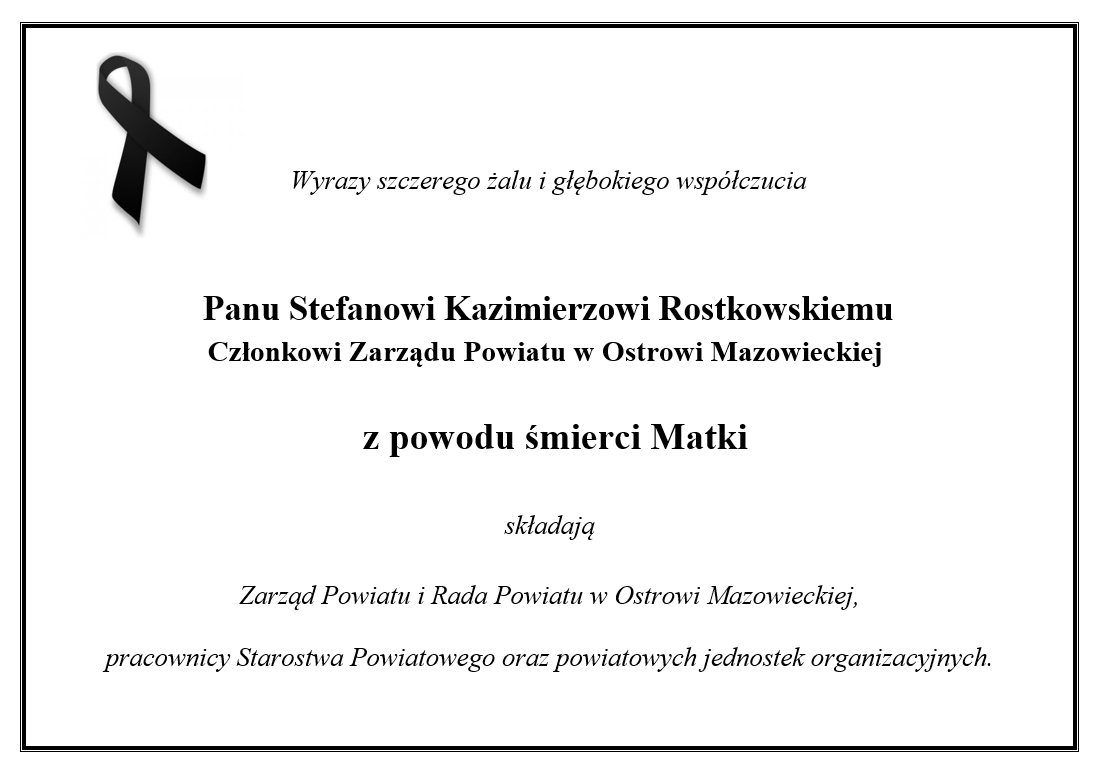 Wyrazy szczerego żalu i głębokiego współczucia

Panu Stefanowi Kazimierzowi Rostkowskiemu
Członkowi Zarządu Powiatu w Ostrowi Mazowieckiej

z powodu śmierci Matki

składają

Zarząd Powiatu i Rada Powiatu w Ostrowi Mazowieckiej,

pracownicy Starostwa Powiatowego oraz powiatowych jednostek organizacyjnych.